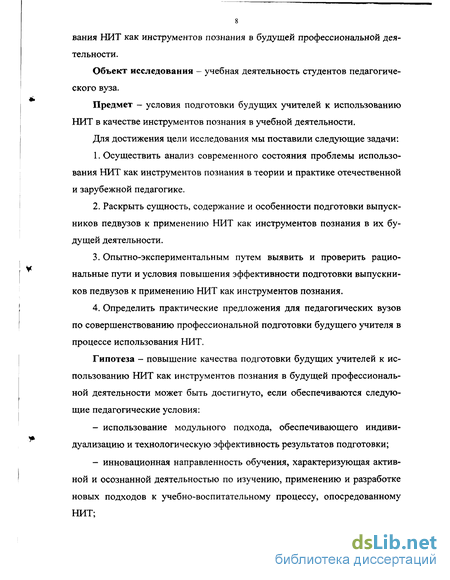 8

вания НИТ как инструментов познания в будущей профессиональной деятельности.

Объект исследования – учебная деятельность студентов педагогического вуза.

Предмет – условия подготовки будущих учителей к использованию НИТ в качестве инструментов познания в учебной деятельности.

Для достижения цели исследования мы поставили следующие задачи:

1. Осуществить анализ современного состояния проблемы использования НИТ как инструментов познания в теории и практике отечественной и зарубежной педагогике.

2. Раскрыть сущность, содержание и особенности подготовки выпускников педвузов к применению НИТ как инструментов познания в их будущей деятельности.

3. Опытно-экспериментальным путем выявить и проверить рациональные пути и условия повышения эффективности подготовки выпускников педвузов к применению НИТ как инструментов познания.

4. Определить практические предложения для педагогических вузов по совершенствованию профессиональной подготовки будущего учителя в процессе использования НИТ.

Гипотеза – повышение качества подготовки будущих учителей к использованию НИТ как инструментов познания в будущей профессиональной деятельности может быть достигнуто, если обеспечиваются следующие педагогические условия:

– использование модульного подхода, обеспечивающего индивидуализацию и технологическую эффективность результатов подготовки;

– инновационная направленность обучения, характеризующая активной и осознанной деятельностью по изучению, применению и разработке новых подходов к учебно-воспитательному процессу, опосредованному НИТ;

dsLib.net
библиотека диссертаций